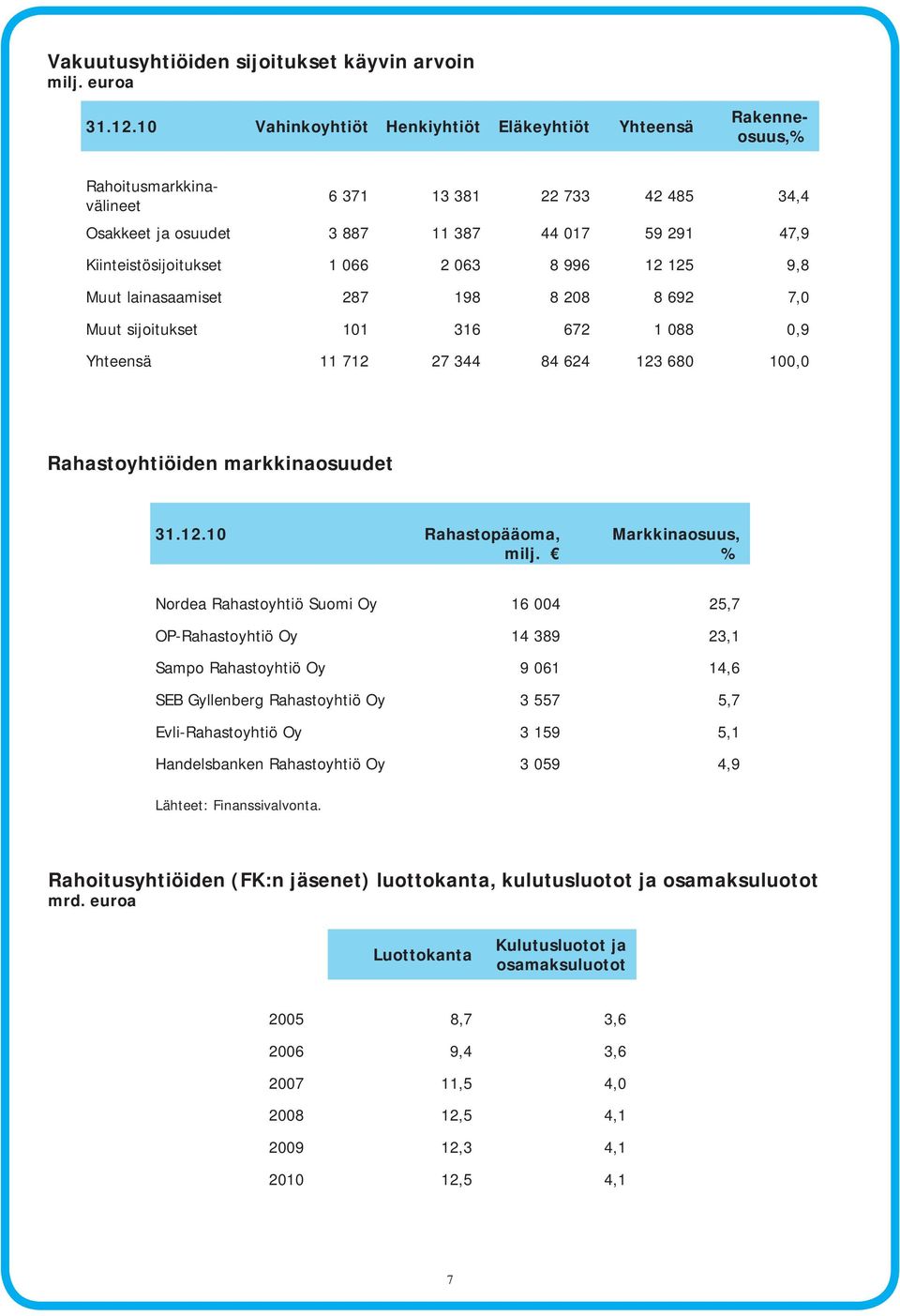 Vakuutusyhtiöiden sijoitukset käyvin arvoin
milj. euroa

| 31.12.10 | Vahinkoyhtiöt | Henkiyhtiöt | Eläkeyhtiöt | Yhteensä | Rakenneosuus,% |
|---|---|---|---|---|---|
| Rahoitusmarkkinavälineet | 6 371 | 13 381 | 22 733 | 42 485 | 34,4 |
| Osakkeet ja osuudet | 3 887 | 11 387 | 44 017 | 59 291 | 47,9 |
| Kiinteistösijoitukset | 1 066 | 2 063 | 8 996 | 12 125 | 9,8 |
| Muut lainasaamiset | 287 | 198 | 8 208 | 8 692 | 7,0 |
| Muut sijoitukset | 101 | 316 | 672 | 1 088 | 0,9 |
| Yhteensä | 11 712 | 27 344 | 84 624 | 123 680 | 100,0 |

Rahastoyhtiöiden markkinaosuudet

| 31.12.10 | Rahastopääoma, milj. € | Markkinaosuus, % |
|---|---|---|
| Nordea Rahastoyhtiö Suomi Oy | 16 004 | 25,7 |
| OP-Rahastoyhtiö Oy | 14 389 | 23,1 |
| Sampo Rahastoyhtiö Oy | 9 061 | 14,6 |
| SEB Gyllenberg Rahastoyhtiö Oy | 3 557 | 5,7 |
| Evli-Rahastoyhtiö Oy | 3 159 | 5,1 |
| Handelsbanken Rahastoyhtiö Oy | 3 059 | 4,9 |

Lähteet: Finanssivalvonta.

Rahoitusyhtiöiden (FK:n jäsenet) luottokanta, kulutusluotot ja osamaksuluotot
mrd. euroa

| | Luottokanta | Kulutusluotot ja osamaksuluotot |
|---|---|---|
| 2005 | 8,7 | 3,6 |
| 2006 | 9,4 | 3,6 |
| 2007 | 11,5 | 4,0 |
| 2008 | 12,5 | 4,1 |
| 2009 | 12,3 | 4,1 |
| 2010 | 12,5 | 4,1 |

7